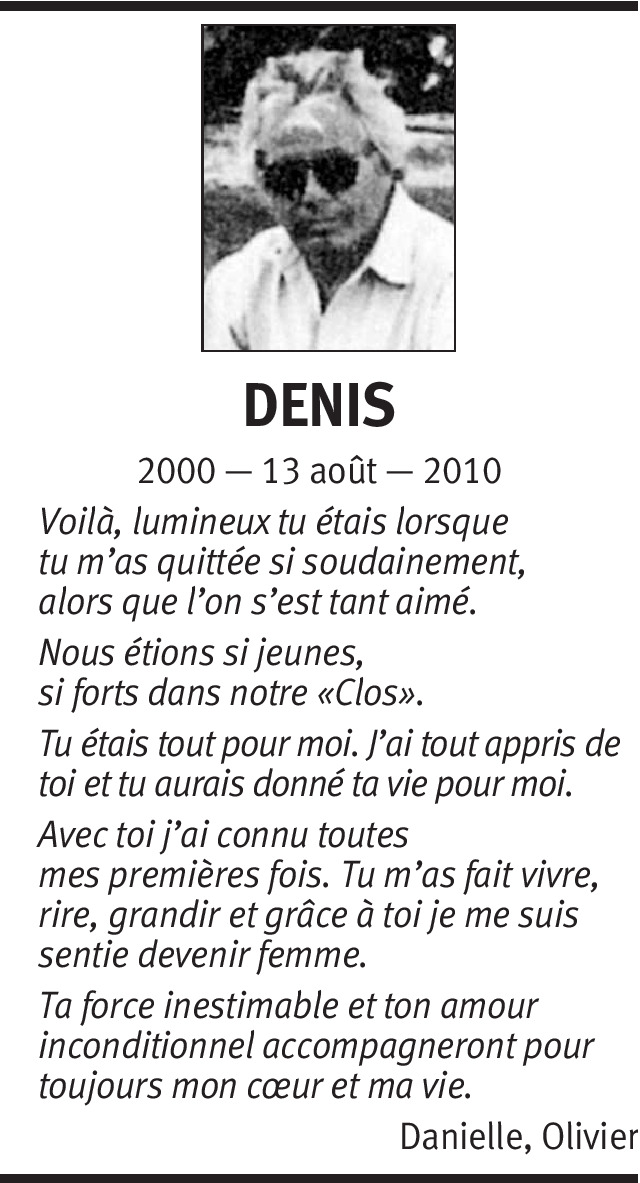 DENIS

2000 — 13 août — 2010

Voilà, lumineux tu étais lorsque tu m'as quittée si soudainement, alors que l'on s'est tant aimé.

Nous étions si jeunes, si forts dans notre «Clos».

Tu étais tout pour moi. J'ai tout appris de toi et tu aurais donné ta vie pour moi.

Avec toi j'ai connu toutes mes premières fois. Tu m'as fait vivre, rire, grandir et grâce à toi je me suis sentie devenir femme.

Ta force inestimable et ton amour inconditionnel accompagneront pour toujours mon cœur et ma vie.

Danielle, Olivier